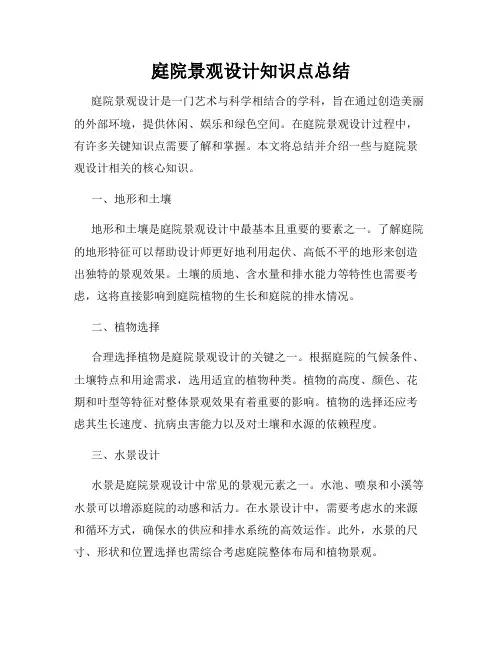 庭院景观设计知识点总结

庭院景观设计是一门艺术与科学相结合的学科，旨在通过创造美丽的外部环境，提供休闲、娱乐和绿色空间。在庭院景观设计过程中，有许多关键知识点需要了解和掌握。本文将总结并介绍一些与庭院景观设计相关的核心知识。

一、地形和土壤

地形和土壤是庭院景观设计中最基本且重要的要素之一。了解庭院的地形特征可以帮助设计师更好地利用起伏、高低不平的地形来创造出独特的景观效果。土壤的质地、含水量和排水能力等特性也需要考虑，这将直接影响到庭院植物的生长和庭院的排水情况。

二、植物选择

合理选择植物是庭院景观设计的关键之一。根据庭院的气候条件、土壤特点和用途需求，选用适宜的植物种类。植物的高度、颜色、花期和叶型等特征对整体景观效果有着重要的影响。植物的选择还应考虑其生长速度、抗病虫害能力以及对土壤和水源的依赖程度。

三、水景设计

水景是庭院景观设计中常见的景观元素之一。水池、喷泉和小溪等水景可以增添庭院的动感和活力。在水景设计中，需要考虑水的来源和循环方式，确保水的供应和排水系统的高效运作。此外，水景的尺寸、形状和位置选择也需综合考虑庭院整体布局和植物景观。